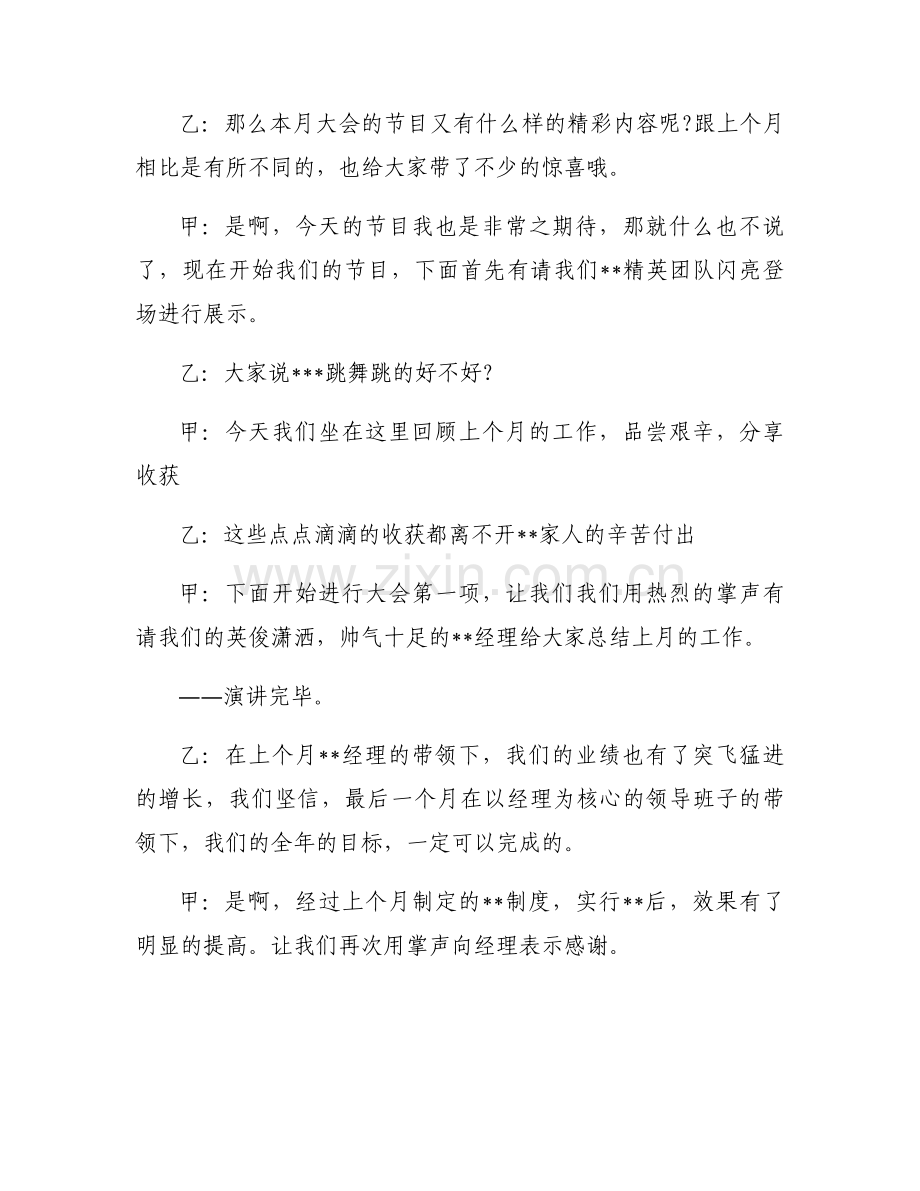 乙：那么本月大会的节目又有什么样的精彩内容呢?跟上个月相比是有所不同的，也给大家带了不少的惊喜哦。

甲：是啊，今天的节目我也是非常之期待，那就什么也不说了，现在开始我们的节目，下面首先有请我们**精英团队闪亮登场进行展示。

乙：大家说***跳舞跳的好不好?

甲：今天我们坐在这里回顾上个月的工作，品尝艰辛，分享收获

乙：这些点点滴滴的收获都离不开**家人的辛苦付出

甲：下面开始进行大会第一项，让我们我们用热烈的掌声有请我们的英俊潇洒，帅气十足的**经理给大家总结上月的工作。

——演讲完毕。

乙：在上个月**经理的带领下，我们的业绩也有了突飞猛进的增长，我们坚信，最后一个月在以经理为核心的领导班子的带领下，我们的全年的目标，一定可以完成的。

甲：是啊，经过上个月制定的**制度，实行**后，效果有了明显的提高。让我们再次用掌声向经理表示感谢。

www.zixin.com.cn